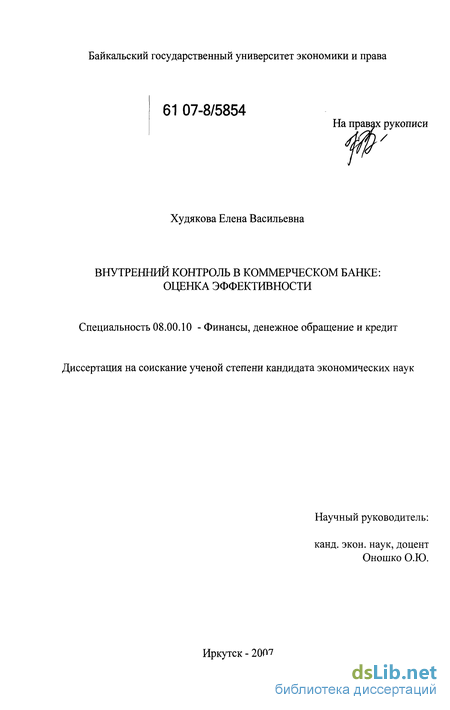 Байкальский государственный университет экономики и права

61 07-8/5854

На правах рукописи

Худякова Елена Васильевна

ВНУТРЕННИЙ КОНТРОЛЬ В КОММЕРЧЕСКОМ БАНКЕ: ОЦЕНКА ЭФФЕКТИВНОСТИ

Специальность 08.00.10 - Финансы, денежное обращение и кредит

Диссертация на соискание ученой степени кандидата экономических наук

Научный руководитель:

канд. экон. наук, доцент Оношко О.Ю.

Иркутск - 2007

dsLib.net
библиотека диссертаций